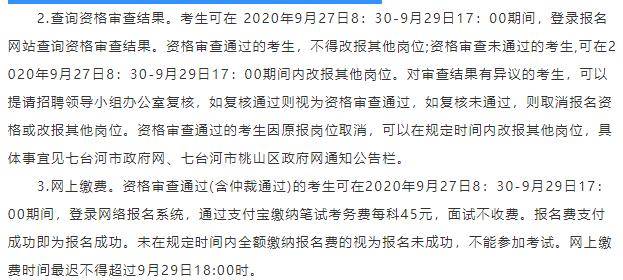 2.查询资格审查结果。考生可在 2020年9月27日8：30-9月29日17：00期间，登录报名网站查询资格审查结果。资格审查通过的考生，不得改报其他岗位;资格审查未通过的考生,可在2020年9月27日8：30-9月29日17：00期间内改报其他岗位。对审查结果有异议的考生，可以提请招聘领导小组办公室复核，如复核通过则视为资格审查通过，如复核未通过，则取消报名资格或改报其他岗位。资格审查通过的考生因原报岗位取消，可以在规定时间内改报其他岗位，具体事宜见七台河市政府网、七台河市桃山区政府网通知公告栏。

3.网上缴费。资格审查通过(含仲裁通过)的考生可在2020年9月27日8：30-9月29日17：00期间，登录网络报名系统，通过支付宝缴纳笔试考务费每科45元，面试不收费。报名费支付成功即为报名成功。未在规定时间内全额缴纳报名费的视为报名未成功，不能参加考试。网上缴费时间最迟不得超过9月29日18:00时。